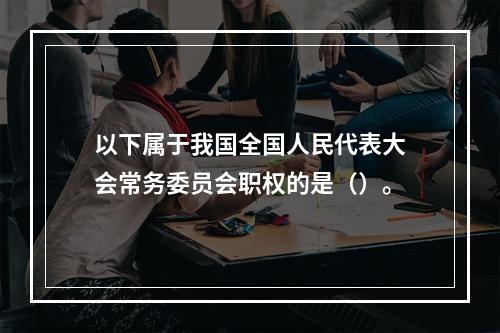 以下属于我国全国人民代表大会常务委员会职权的是（）。